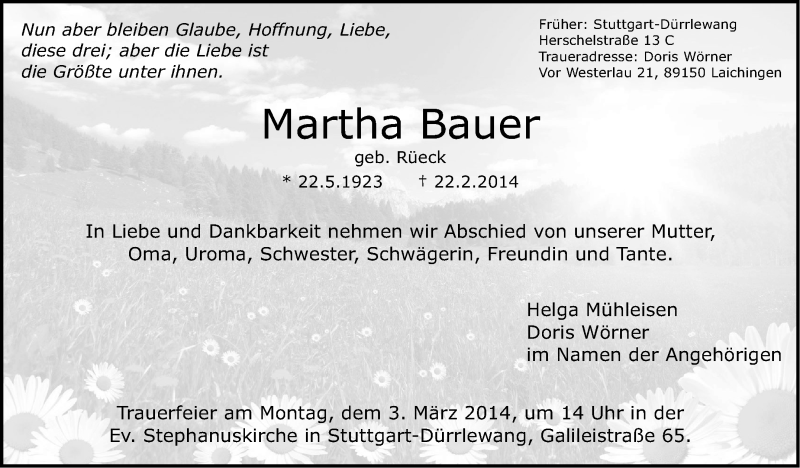 Nun aber bleiben Glaube, Hoffnung, Liebe, diese drei; aber die Liebe ist die Größte unter ihnen.

Früher: Stuttgart-Dürrlewang
Herschelstraße 13 C
Traueradresse: Doris Wörner
Vor Westerlau 21, 89150 Laichingen

Martha Bauer
geb. Rüeck
* 22.5.1923 † 22.2.2014

In Liebe und Dankbarkeit nehmen wir Abschied von unserer Mutter, Oma, Uroma, Schwester, Schwägerin, Freundin und Tante.

Helga Mühleisen
Doris Wörner
im Namen der Angehörigen

Trauerfeier am Montag, dem 3. März 2014, um 14 Uhr in der Ev. Stephanuskirche in Stuttgart-Dürrlewang, Galileistraße 65.